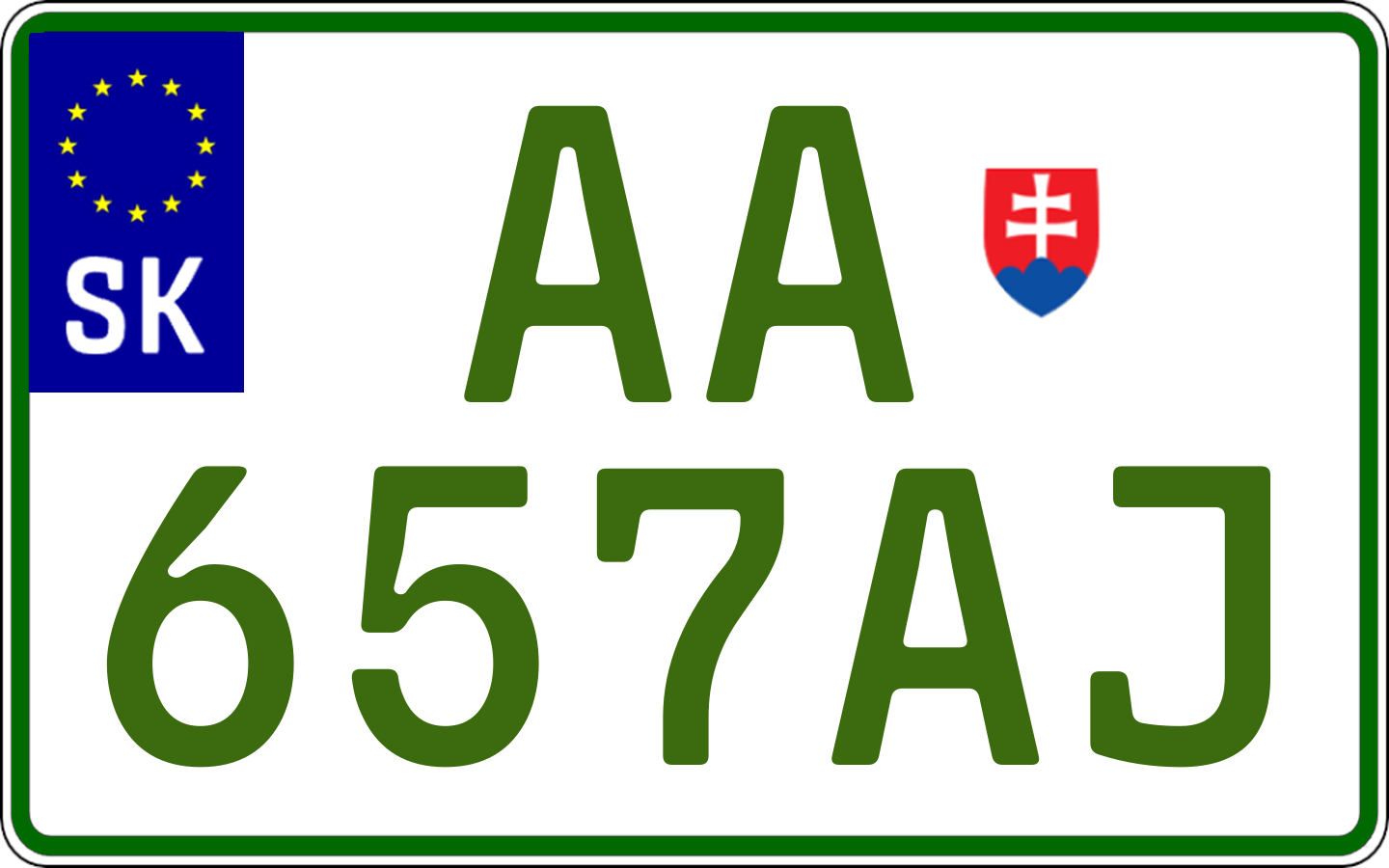 SK

AA
657AJ